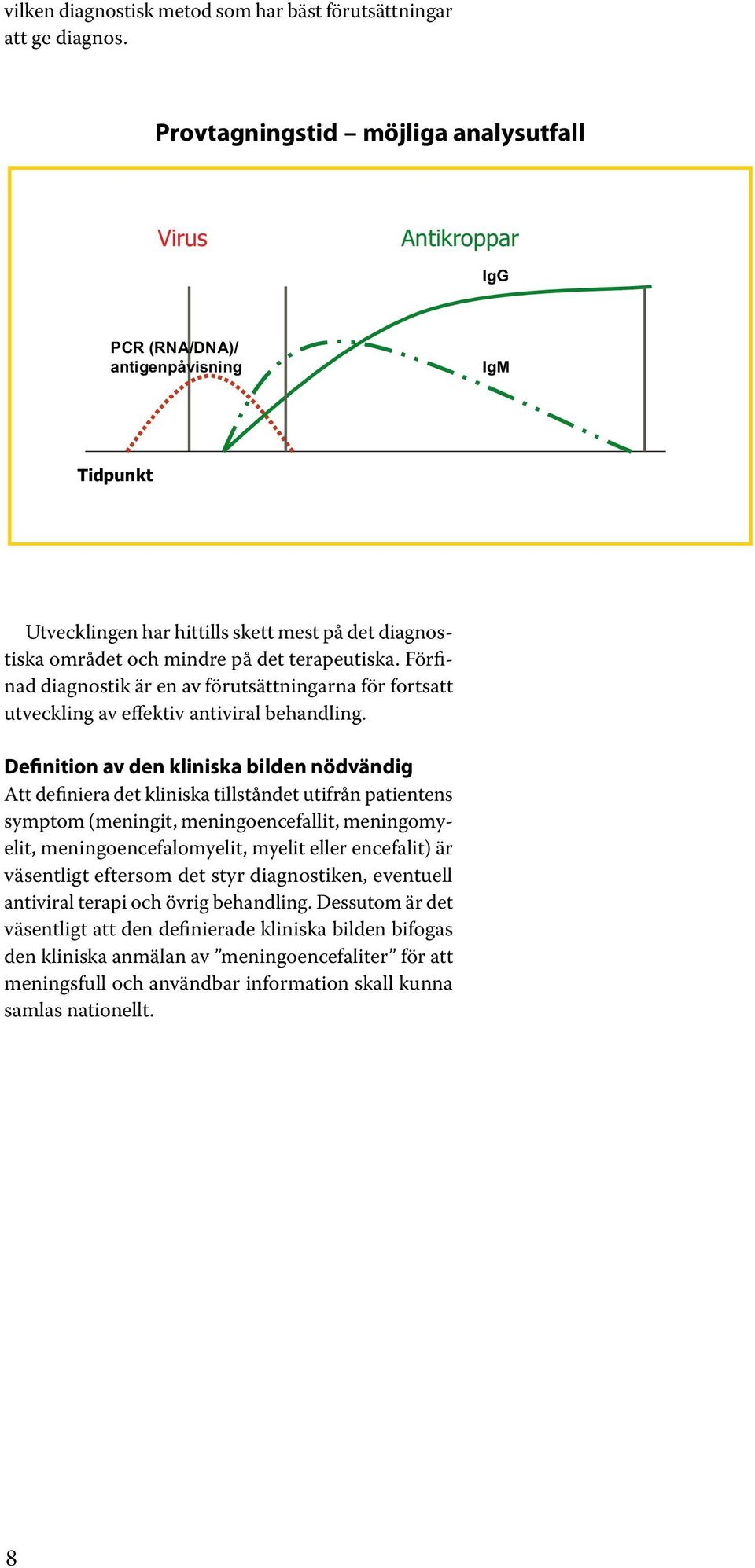 vilken diagnostisk metod som har bäst förutsättningar att ge diagnos.

Provtagningstid – möjliga analysutfall

Virus

Antikroppar

IgG

PCR (RNA/DNA)/ antigenpåvisning

IgM

Tidpunkt

Utvecklingen har hittills skett mest på det diagnostiska området och mindre på det terapeutiska. Förfinad diagnostik är en av förutsättningarna för fortsatt utveckling av effektiv antiviral behandling.

Definition av den kliniska bilden nödvändig
Att definiera det kliniska tillståndet utifrån patientens symptom (meningit, meningoencefallit, meningomyelit, meningoencefalomyelit, myelit eller encefalit) är väsentligt eftersom det styr diagnostiken, eventuell antiviral terapi och övrig behandling. Dessutom är det väsentligt att den definierade kliniska bilden bifogas den kliniska anmälan av ”meningoencefaliter” för att meningsfull och användbar information skall kunna samlas nationellt.

8